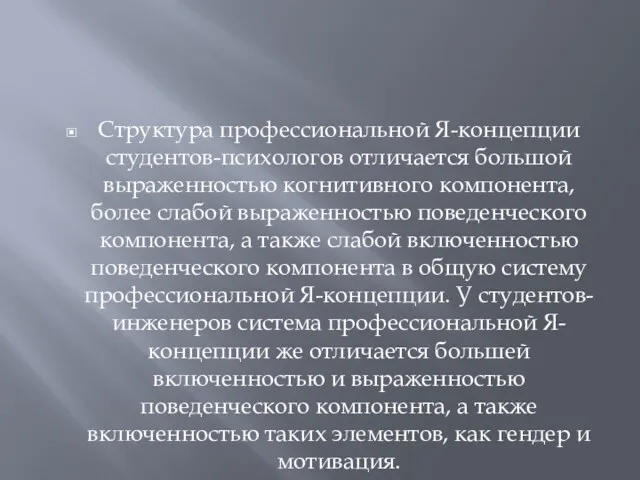 Структура профессиональной Я-концепции студентов-психологов отличается большой выраженностью когнитивного компонента, более слабой выраженностью поведенческого компонента, а также слабой включенностью поведенческого компонента в общую систему профессиональной Я-концепции. У студентов-инженеров система профессиональной Я-концепции же отличается большей включенностью и выраженностью поведенческого компонента, а также включенностью таких элементов, как гендер и мотивация.